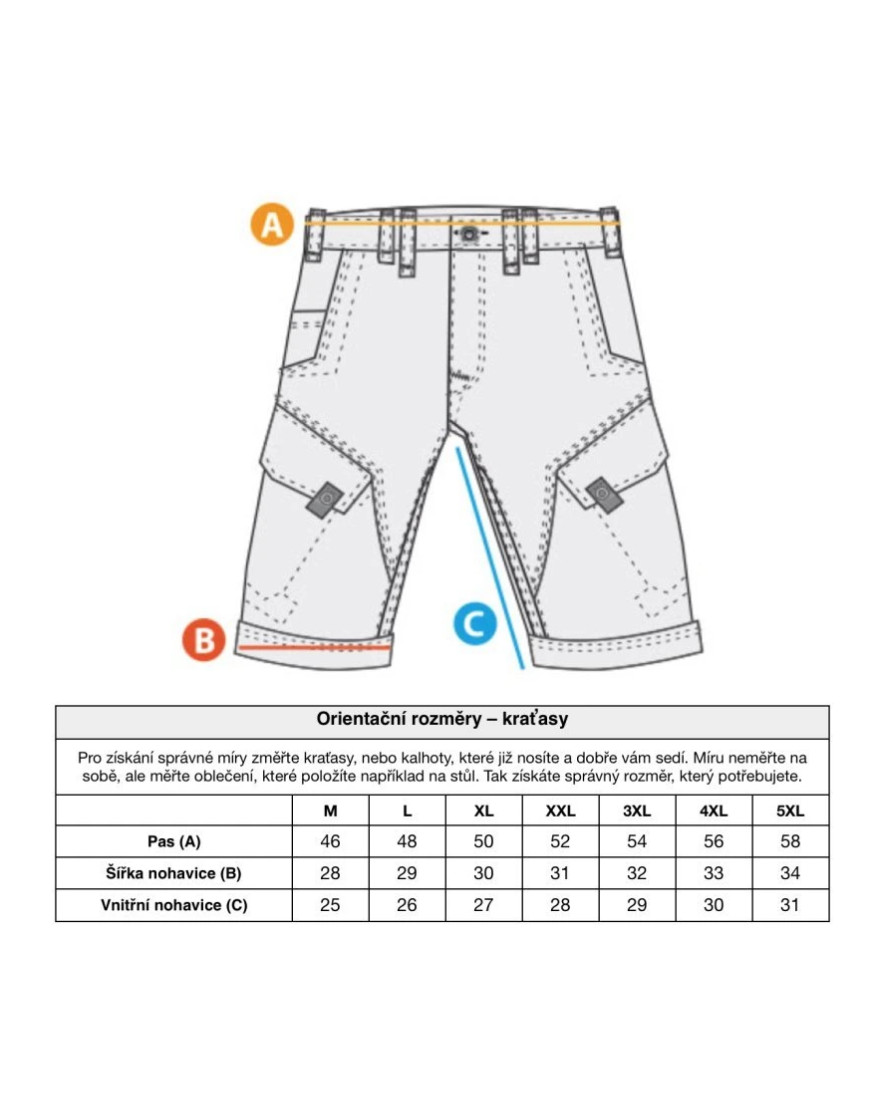 A

B

C

Orientační rozměry – kraťasy

Pro získání správné míry změřte kraťasy, nebo kalhoty, které již nosíte a dobře vám sedí. Míru neměřte na sobě, ale měřte oblečení, které položíte například na stůl. Tak získáte správný rozměr, který potřebujete.

| | M | L | XL | XXL | 3XL | 4XL | 5XL |
|---|---|---|---|---|---|---|---|
| Pas (A) | 46 | 48 | 50 | 52 | 54 | 56 | 58 |
| Šířka nohavice (B) | 28 | 29 | 30 | 31 | 32 | 33 | 34 |
| Vnitřní nohavice (C) | 25 | 26 | 27 | 28 | 29 | 30 | 31 |